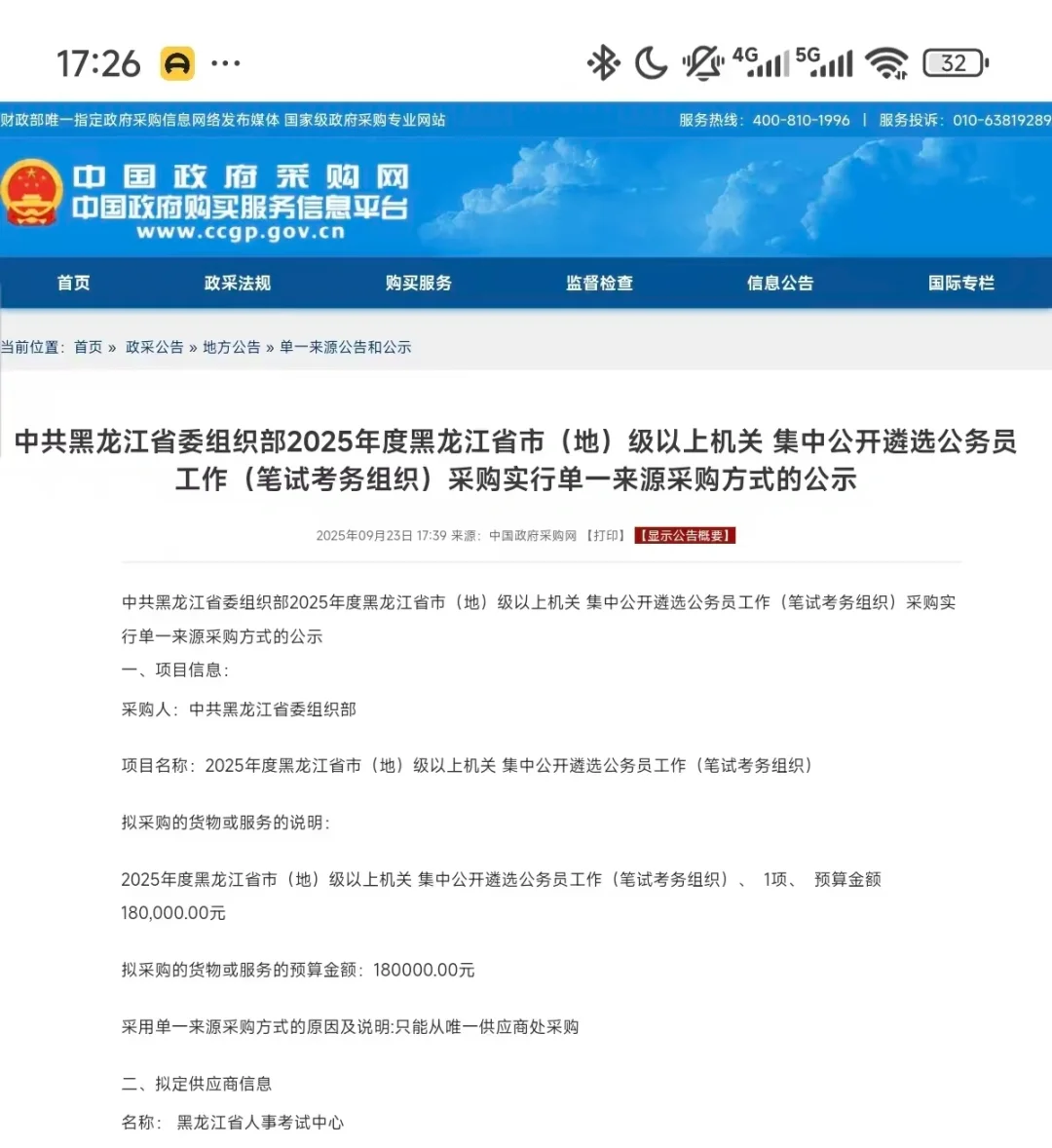 17:26 ···

4G 5G 32

财政部唯一指定政府采购信息网络发布媒体 国家级政府采购专业网站

服务热线：400-810-1996 | 服务投诉：010-63819289

中国政府采购网
中国政府购买服务信息平台
www.ccgp.gov.cn

首页 政采法规 购买服务 监督检查 信息公告 国际专栏

当前位置：首页 » 政采公告 » 地方公告 » 单一来源公告和公示

中共黑龙江省委组织部2025年度黑龙江省市（地）级以上机关 集中公开遴选公务员工作（笔试考务组织）采购实行单一来源采购方式的公示

2025年09月23日 17:39 来源：中国政府采购网 【打印】 【显示公告概要】

中共黑龙江省委组织部2025年度黑龙江省市（地）级以上机关 集中公开遴选公务员工作（笔试考务组织）采购实行单一来源采购方式的公示

一、项目信息：

采购人：中共黑龙江省委组织部

项目名称：2025年度黑龙江省市（地）级以上机关 集中公开遴选公务员工作（笔试考务组织）

拟采购的货物或服务的说明：

2025年度黑龙江省市（地）级以上机关 集中公开遴选公务员工作（笔试考务组织）、 1项、 预算金额 180,000.00元

拟采购的货物或服务的预算金额：180000.00元

采用单一来源采购方式的原因及说明:只能从唯一供应商处采购

二、拟定供应商信息

名称： 黑龙江省人事考试中心